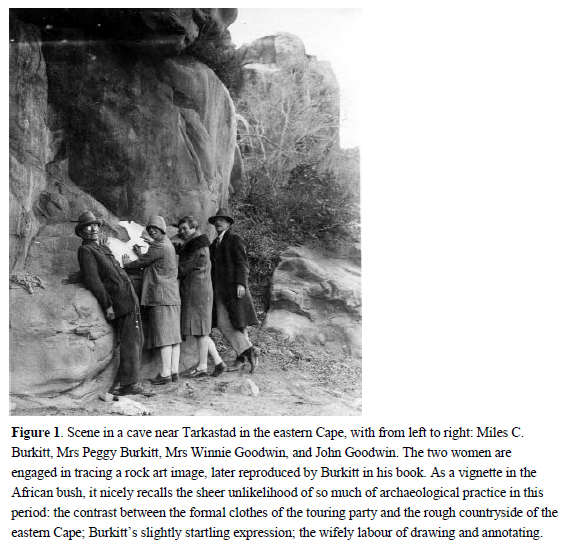 Figure 1. Scene in a cave near Tarkastad in the eastern Cape, with from left to right: Miles C. Burkitt, Mrs Peggy Burkitt, Mrs Winnie Goodwin, and John Goodwin. The two women are engaged in tracing a rock art image, later reproduced by Burkitt in his book. As a vignette in the African bush, it nicely recalls the sheer unlikelihood of so much of archaeological practice in this period: the contrast between the formal clothes of the touring party and the rough countryside of the eastern Cape; Burkitt's slightly startling expression; the wifely labour of drawing and annotating.